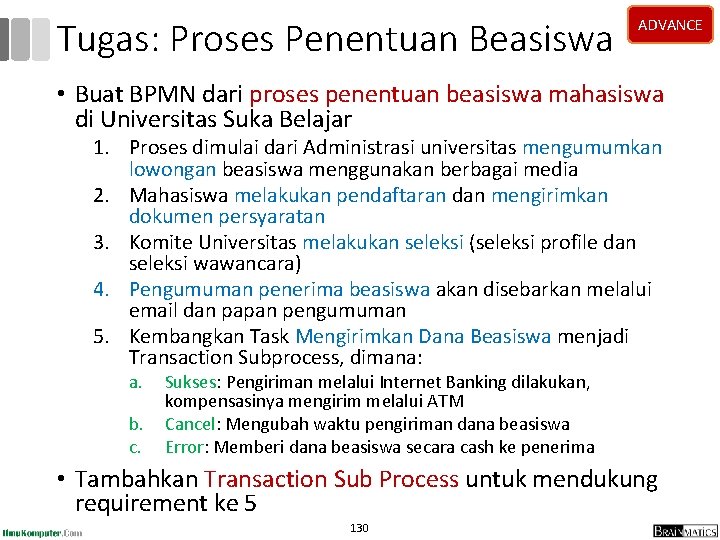 Tugas: Proses Penentuan Beasiswa

ADVANCE

• Buat BPMN dari proses penentuan beasiswa mahasiswa di Universitas Suka Belajar
1. Proses dimulai dari Administrasi universitas mengumumkan lowongan beasiswa menggunakan berbagai media
2. Mahasiswa melakukan pendaftaran dan mengirimkan dokumen persyaratan
3. Komite Universitas melakukan seleksi (seleksi profile dan seleksi wawancara)
4. Pengumuman penerima beasiswa akan disebarkan melalui email dan papan pengumuman
5. Kembangkan Task Mengirimkan Dana Beasiswa menjadi Transaction Subprocess, dimana:
a. Sukses: Pengiriman melalui Internet Banking dilakukan, kompensasinya mengirim melalui ATM
b. Cancel: Mengubah waktu pengiriman dana beasiswa
c. Error: Memberi dana beasiswa secara cash ke penerima

• Tambahkan Transaction Sub Process untuk mendukung requirement ke 5

IlmuKomputer.Com

130

BRAINMATICS